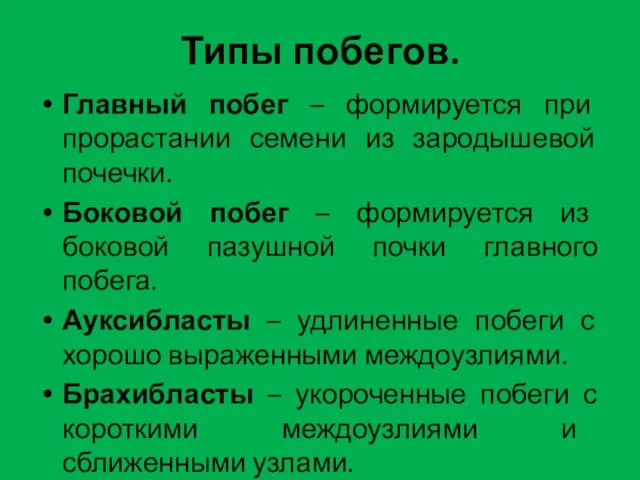 Типы побегов.

• Главный побег – формируется при прорастании семени из зародышевой почечки.

• Боковой побег – формируется из боковой пазушной почки главного побега.

• Ауксибласты – удлиненные побеги с хорошо выраженными междоузлиями.

• Брахибласты – укороченные побеги с короткими междоузлиями и сближенными узлами.